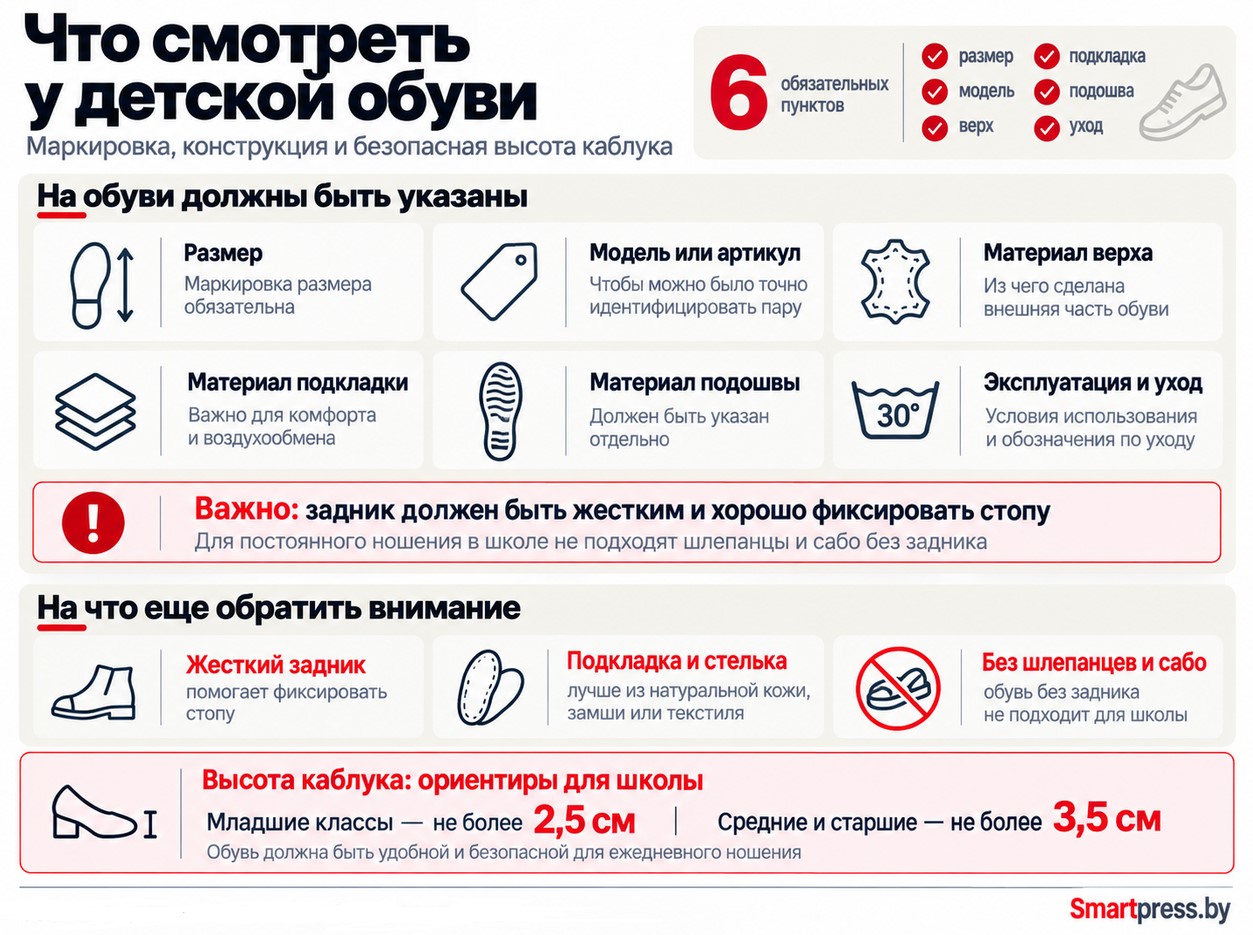 Что смотреть у детской обуви

Маркировка, конструкция и безопасная высота каблука

6 обязательных пунктов

размер
модель
верх
подкладка
подошва
уход

На обуви должны быть указаны

Размер
Маркировка размера обязательна

Модель или артикул
Чтобы можно было точно идентифицировать пару

Материал верха
Из чего сделана внешняя часть обуви

Материал подкладки
Важно для комфорта и воздухообмена

Материал подошвы
Должен быть указан отдельно

30°

Эксплуатация и уход
Условия использования и обозначения по уходу

Важно: задник должен быть жестким и хорошо фиксировать стопу
Для постоянного ношения в школе не подходят шлепанцы и сабо без задника

На что еще обратить внимание

Жесткий задник
помогает фиксировать стопу

Подкладка и стелька
лучше из натуральной кожи, замши или текстиля

Без шлепанцев и сабо
обувь без задника не подходит для школы

Высота каблука: ориентиры для школы
Младшие классы — не более 2,5 см
Средние и старшие — не более 3,5 см
Обувь должна быть удобной и безопасной для ежедневного ношения

Smartpress.by